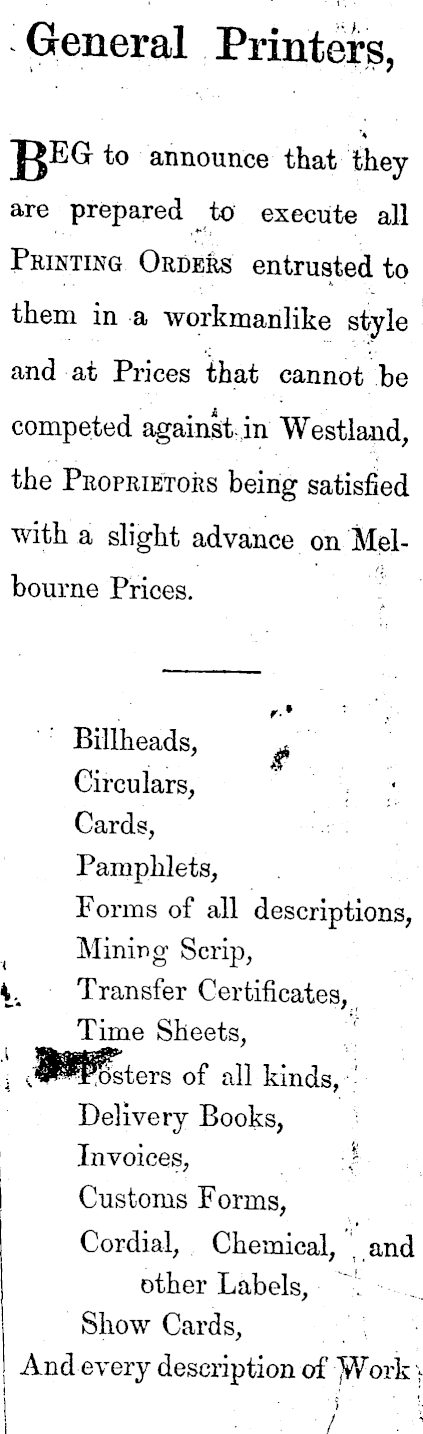 General Printers,

BEG to announce that they are prepared to execute all PRINTING ORDERS entrusted to them in a workmanlike style and at Prices that cannot be competed against in Westland, the PROPRIETORS being satisfied with a slight advance on Melbourne Prices.

Billheads,
Circulars,
Cards,
Pamphlets,
Forms of all descriptions,
Mining Scrip,
Transfer Certificates,
Time Sheets,
Posters of all kinds,
Delivery Books,
Invoices,
Customs Forms,
Cordial, Chemical, and other Labels,
Show Cards,
And every description of Work